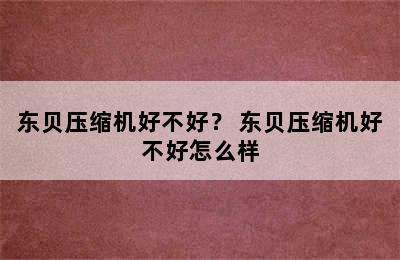 东贝压缩机好不好？ 东贝压缩机好不好怎么样